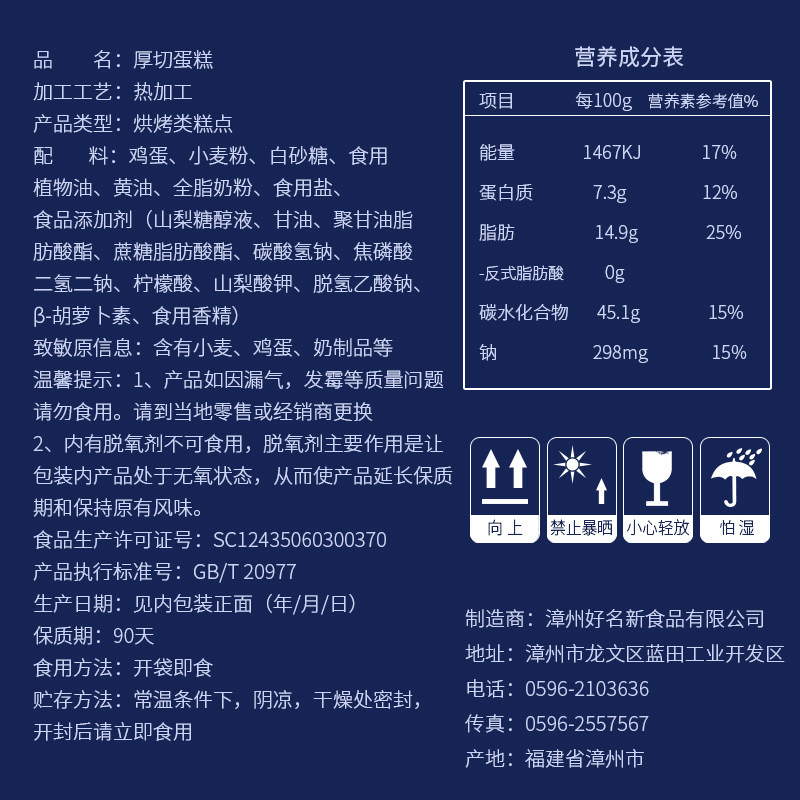 品　　名：厚切蛋糕
加工工艺：热加工
产品类型：烘烤类糕点
配　　料：鸡蛋、小麦粉、白砂糖、食用植物油、黄油、全脂奶粉、食用盐、食品添加剂（山梨糖醇液、甘油、聚甘油脂肪酸酯、蔗糖脂肪酸酯、碳酸氢钠、焦磷酸二氢二钠、柠檬酸、山梨酸钾、脱氢乙酸钠、β-胡萝卜素、食用香精）
致敏原信息：含有小麦、鸡蛋、奶制品等
温馨提示：1、产品如因漏气，发霉等质量问题请勿食用。请到当地零售或经销商更换
2、内有脱氧剂不可食用，脱氧剂主要作用是让包装内产品处于无氧状态，从而使产品延长保质期和保持原有风味。
食品生产许可证号：SC12435060300370
产品执行标准号：GB/T 20977
生产日期：见内包装正面（年/月/日）
保质期：90天
食用方法：开袋即食
贮存方法：常温条件下，阴凉，干燥处密封，开封后请立即食用

营养成分表

| 项目 | 每100g | 营养素参考值% |
|---|---|---|
| 能量 | 1467KJ | 17% |
| 蛋白质 | 7.3g | 12% |
| 脂肪 | 14.9g | 25% |
| -反式脂肪酸 | 0g | |
| 碳水化合物 | 45.1g | 15% |
| 钠 | 298mg | 15% |

向上　禁止暴晒　小心轻放　怕湿

制造商：漳州好名新食品有限公司
地址：漳州市龙文区蓝田工业开发区
电话：0596-2103636
传真：0596-2557567
产地：福建省漳州市